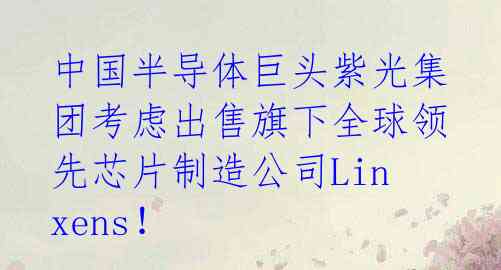 中国半导体巨头紫光集团考虑出售旗下全球领先芯片制造公司Linxens！